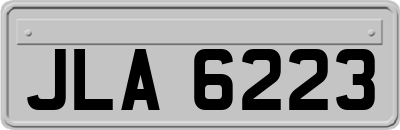 JLA 6223